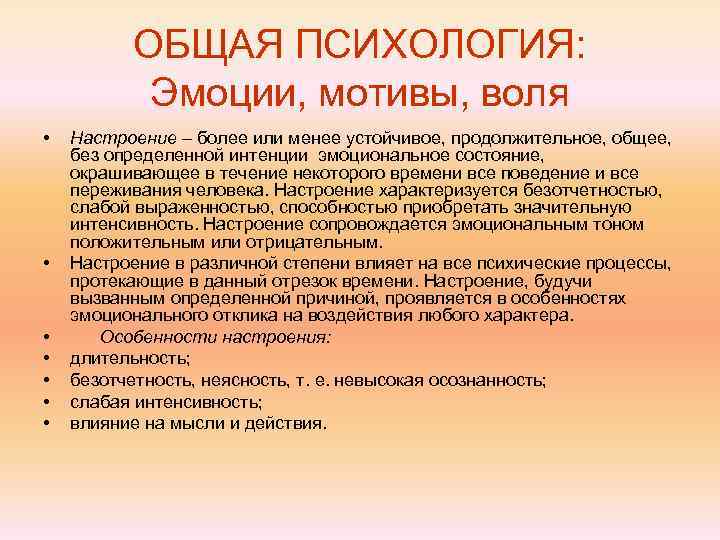 ОБЩАЯ ПСИХОЛОГИЯ:
Эмоции, мотивы, воля

• Настроение – более или менее устойчивое, продолжительное, общее, без определенной интенции эмоциональное состояние, окрашивающее в течение некоторого времени все поведение и все переживания человека. Настроение характеризуется безотчетностью, слабой выраженностью, способностью приобретать значительную интенсивность. Настроение сопровождается эмоциональным тоном положительным или отрицательным.
• Настроение в различной степени влияет на все психические процессы, протекающие в данный отрезок времени. Настроение, будучи вызванным определенной причиной, проявляется в особенностях эмоционального отклика на воздействия любого характера.
• Особенности настроения:
• длительность;
• безотчетность, неясность, т. е. невысокая осознанность;
• слабая интенсивность;
• влияние на мысли и действия.